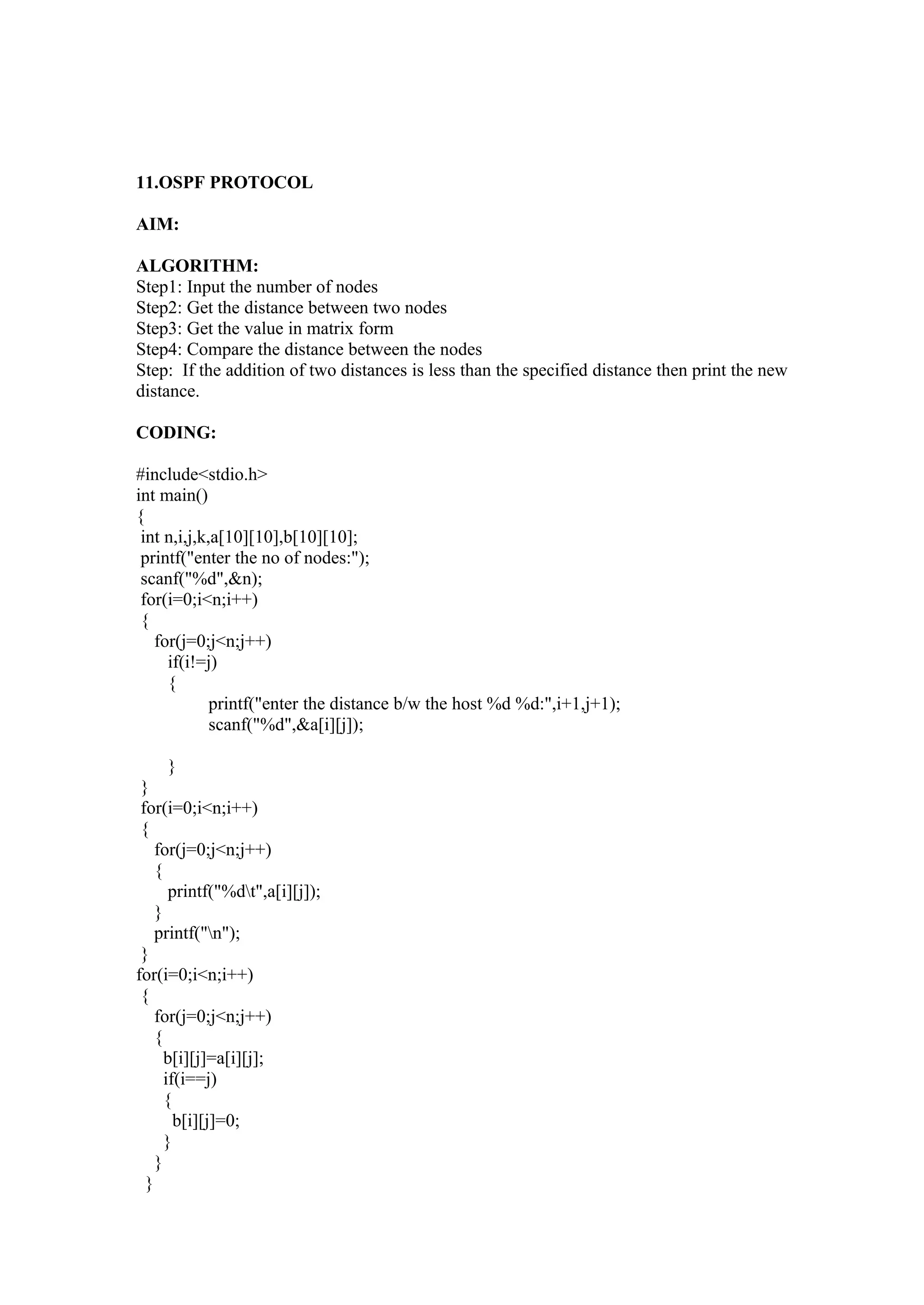 11.OSPF PROTOCOL

AIM:

ALGORITHM:
Step1: Input the number of nodes
Step2: Get the distance between two nodes
Step3: Get the value in matrix form
Step4: Compare the distance between the nodes
Step: If the addition of two distances is less than the specified distance then print the new distance.

CODING:

#include<stdio.h>
int main()
{
 int n,i,j,k,a[10][10],b[10][10];
 printf("enter the no of nodes:");
 scanf("%d",&n);
 for(i=0;i<n;i++)
 {
   for(j=0;j<n;j++)
     if(i!=j)
     {
          printf("enter the distance b/w the host %d %d:",i+1,j+1);
          scanf("%d",&a[i][j]);

     }
 }
 for(i=0;i<n;i++)
 {
   for(j=0;j<n;j++)
   {
     printf("%d\t",a[i][j]);
   }
   printf("\n");
 }
for(i=0;i<n;i++)
 {
   for(j=0;j<n;j++)
   {
    b[i][j]=a[i][j];
    if(i==j)
    {
     b[i][j]=0;
    }
   }
  }